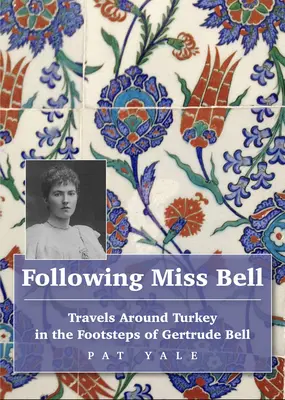 Following Miss Bell

Travels Around Turkey in the Footsteps of Gertrude Bell

PAT YALE